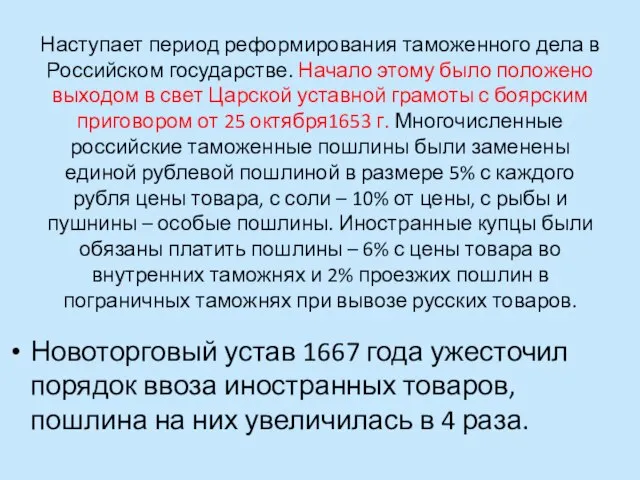 Наступает период реформирования таможенного дела в Российском государстве. Начало этому было положено выходом в свет Царской уставной грамоты с боярским приговором от 25 октября1653 г. Многочисленные российские таможенные пошлины были заменены единой рублевой пошлиной в размере 5% с каждого рубля цены товара, с соли – 10% от цены, с рыбы и пушнины – особые пошлины. Иностранные купцы были обязаны платить пошлины – 6% с цены товара во внутренних таможнях и 2% проезжих пошлин в пограничных таможнях при вывозе русских товаров.

• Новоторговый устав 1667 года ужесточил порядок ввоза иностранных товаров, пошлина на них увеличилась в 4 раза.